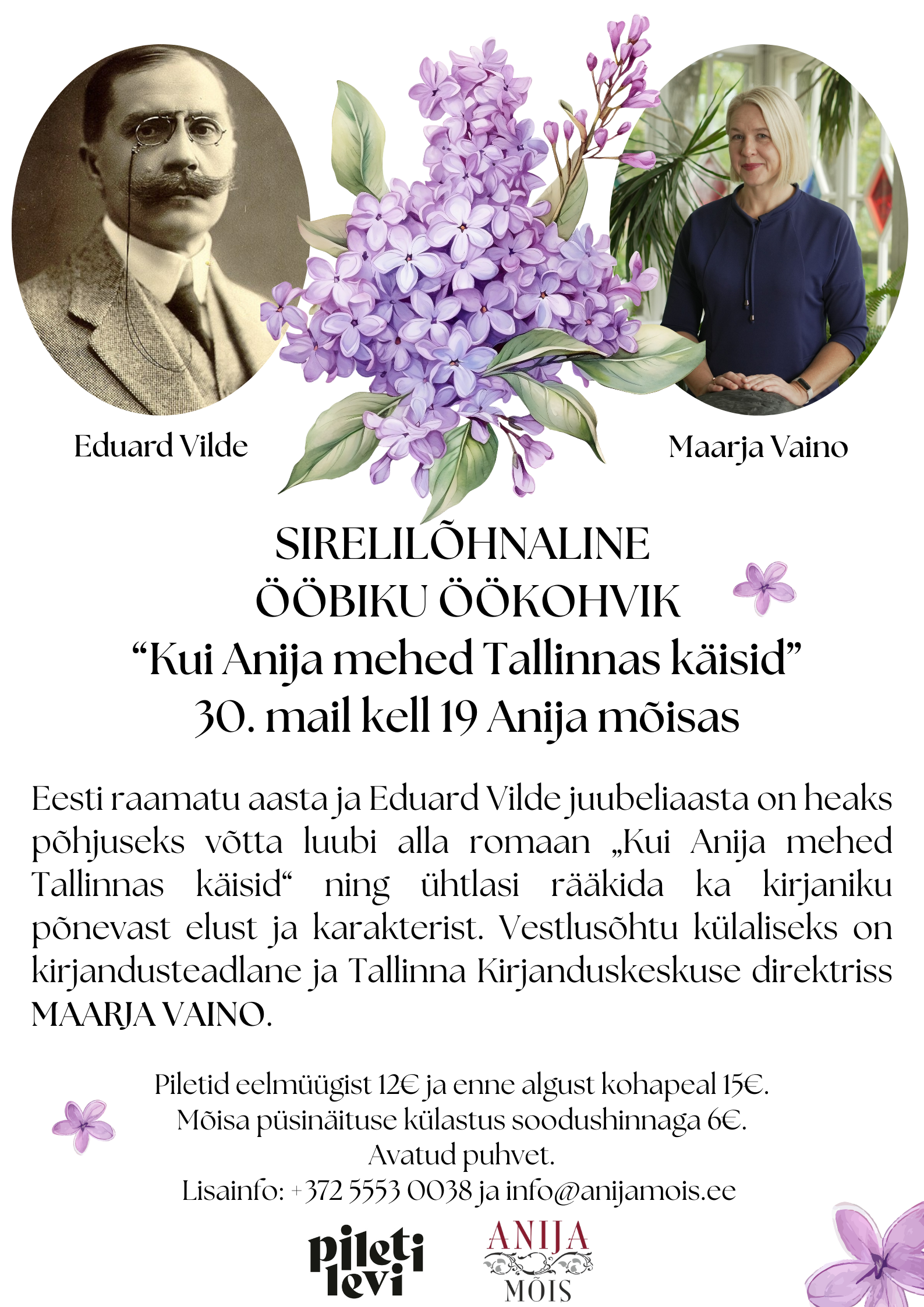 Eduard Vilde

Maarja Vaino

SIRELILÕHNALINE
ÖÖBIKU ÖÖKOHVIK
“Kui Anija mehed Tallinnas käisid”
30. mail kell 19 Anija mõisas

Eesti raamatu aasta ja Eduard Vilde juubeliaasta on heaks põhjuseks võtta luubi alla romaan „Kui Anija mehed Tallinnas käisid“ ning ühtlasi rääkida ka kirjaniku põnevast elust ja karakterist. Vestlusõhtu külaliseks on kirjandusteadlane ja Tallinna Kirjanduskeskuse direktriss MAARJA VAINO.

Piletid eelmüügist 12€ ja enne algust kohapeal 15€.
Mõisa püsinäituse külastus soodushinnaga 6€.
Avatud puhvet.
Lisainfo: +372 5553 0038 ja info@anijamois.ee

pileti levi

ANIJA MÕIS